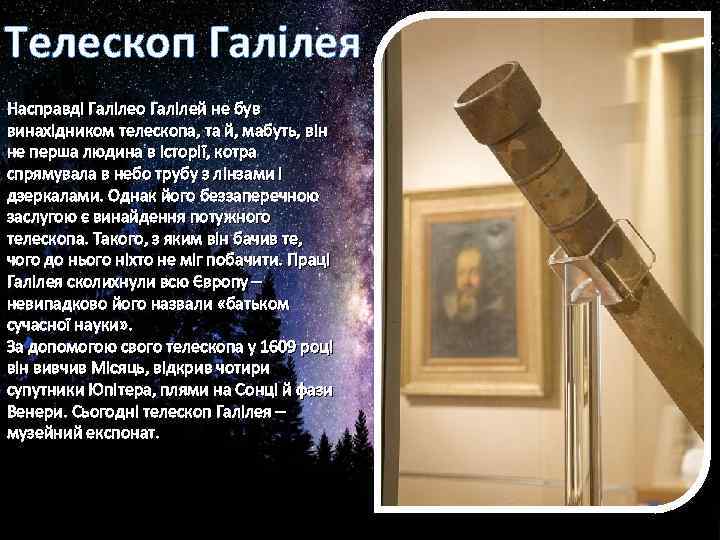 Телескоп Галілея

Насправді Галілео Галілей не був винахідником телескопа, та й, мабуть, він не перша людина в історії, котра спрямувала в небо трубу з лінзами і дзеркалами. Однак його беззаперечною заслугою є винайдення потужного телескопа. Такого, з яким він бачив те, чого до нього ніхто не міг побачити. Праці Галілея сколихнули всю Європу – невипадково його назвали «батьком сучасної науки».
За допомогою свого телескопа у 1609 році він вивчив Місяць, відкрив чотири супутники Юпітера, плями на Сонці й фази Венери. Сьогодні телескоп Галілея – музейний експонат.